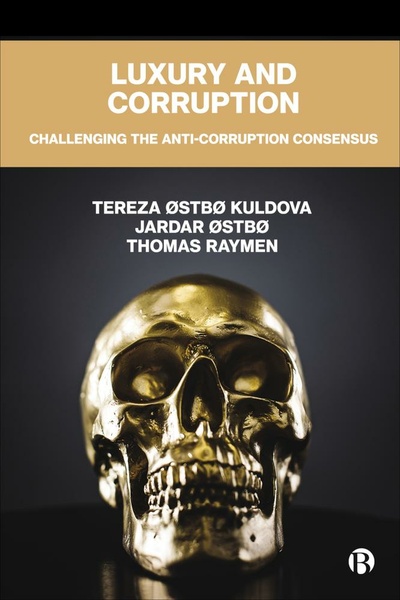 LUXURY AND CORRUPTION

CHALLENGING THE ANTI-CORRUPTION CONSENSUS

TEREZA ØSTBØ KULDOVA
JARDAR ØSTBØ
THOMAS RAYMEN

B